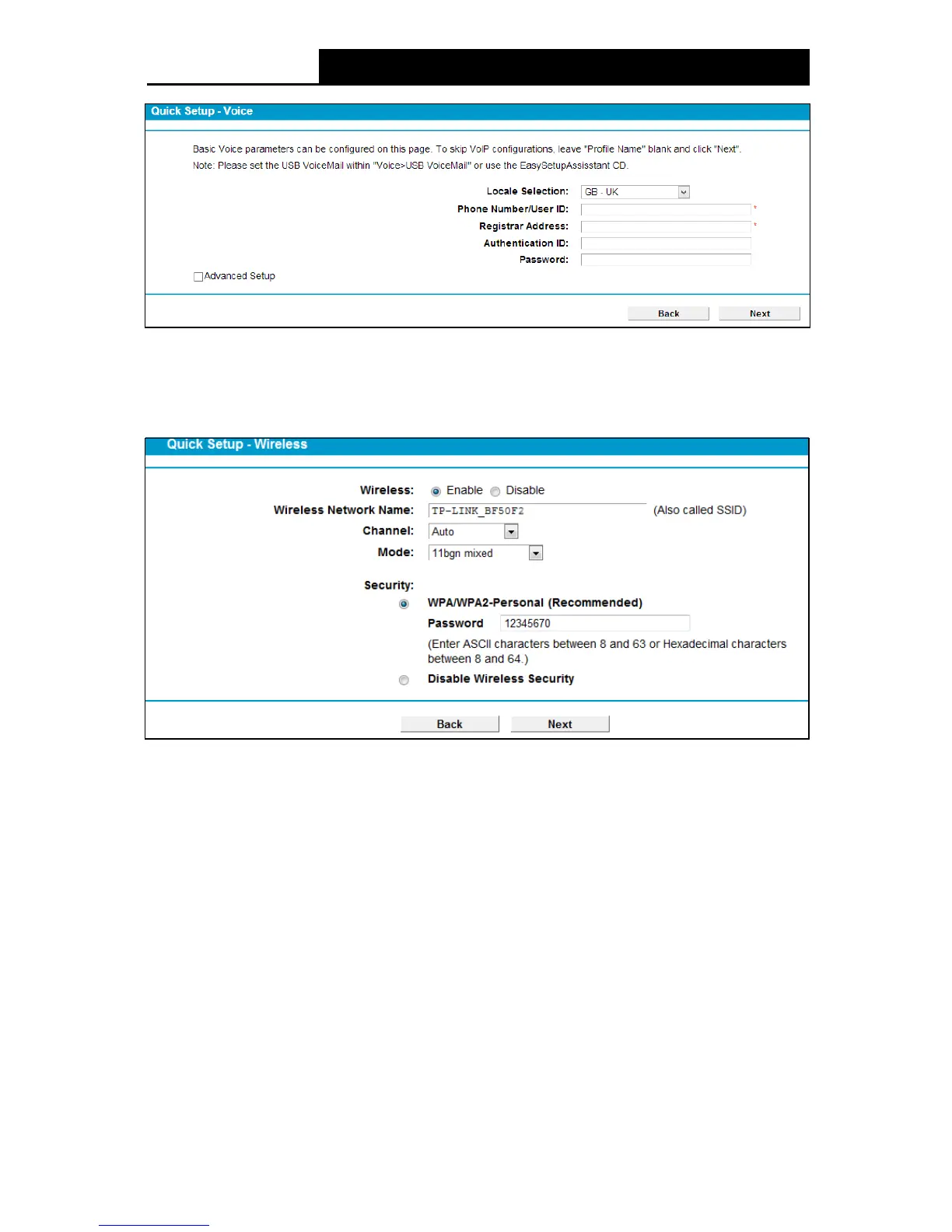 Quick Setup - Voice

Basic Voice parameters can be configured on this page. To skip VoIP configurations, leave "Profile Name" blank and click "Next".
Note: Please set the USB VoiceMail within "Voice>USB VoiceMail" or use the EasySetupAssisstant CD.

Locale Selection: GB - UK
Phone Number/User ID: *
Registrar Address: *
Authentication ID:
Password:

Advanced Setup

Back Next

Quick Setup - Wireless

Wireless: Enable Disable
Wireless Network Name: TP-LINK_BF50F2 (Also called SSID)
Channel: Auto
Mode: 11bgn mixed

Security:
WPA/WPA2-Personal (Recommended)
Password 12345670
(Enter ASCII characters between 8 and 63 or Hexadecimal characters between 8 and 64.)
Disable Wireless Security

Back Next